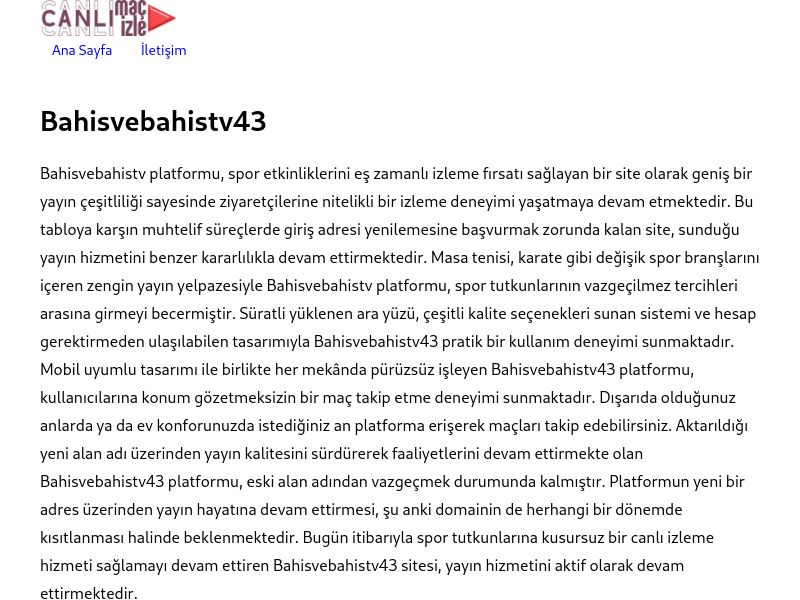 CANLI maç izle

Ana Sayfa İletişim

Bahisvebahistv43

Bahisvebahistv platformu, spor etkinliklerini eş zamanlı izleme fırsatı sağlayan bir site olarak geniş bir yayın çeşitliliği sayesinde ziyaretçilerine nitelikli bir izleme deneyimi yaşatmaya devam etmektedir. Bu tabloya karşın muhtelif süreçlerde giriş adresi yenilemesine başvurmak zorunda kalan site, sunduğu yayın hizmetini benzer kararlılıkla devam ettirmektedir. Masa tenisi, karate gibi değişik spor branşlarını içeren zengin yayın yelpazesiyle Bahisvebahistv platformu, spor tutkunlarının vazgeçilmez tercihleri arasına girmeyi becermiştir. Süratli yüklenen ara yüzü, çeşitli kalite seçenekleri sunan sistemi ve hesap gerektirmeden ulaşılabilen tasarımıyla Bahisvebahistv43 pratik bir kullanım deneyimi sunmaktadır. Mobil uyumlu tasarımı ile birlikte her mekânda pürüzsüz işleyen Bahisvebahistv43 platformu, kullanıcılarına konum gözetmeksizin bir maç takip etme deneyimi sunmaktadır. Dışarıda olduğunuz anlarda ya da ev konforunuzda istediğiniz an platforma erişerek maçları takip edebilirsiniz. Aktarıldığı yeni alan adı üzerinden yayın kalitesini sürdürerek faaliyetlerini devam ettirmekte olan Bahisvebahistv43 platformu, eski alan adından vazgeçmek durumunda kalmıştır. Platformun yeni bir adres üzerinden yayın hayatına devam ettirmesi, şu anki domainin de herhangi bir dönemde kısıtlanması halinde beklenmektedir. Bugün itibarıyla spor tutkunlarına kusursuz bir canlı izleme hizmeti sağlamayı devam ettiren Bahisvebahistv43 sitesi, yayın hizmetini aktif olarak devam ettirmektedir.